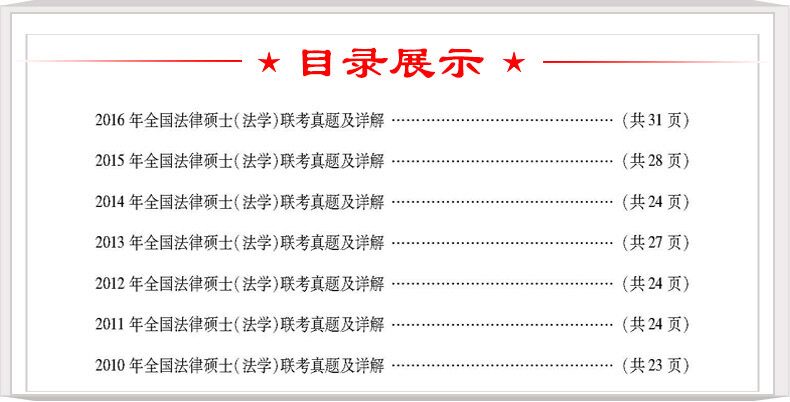 ★ 目录展示 ★

2016年全国法律硕士(法学)联考真题及详解 (共31页)

2015年全国法律硕士(法学)联考真题及详解 (共28页)

2014年全国法律硕士(法学)联考真题及详解 (共24页)

2013年全国法律硕士(法学)联考真题及详解 (共27页)

2012年全国法律硕士(法学)联考真题及详解 (共24页)

2011年全国法律硕士(法学)联考真题及详解 (共24页)

2010年全国法律硕士(法学)联考真题及详解 (共23页)